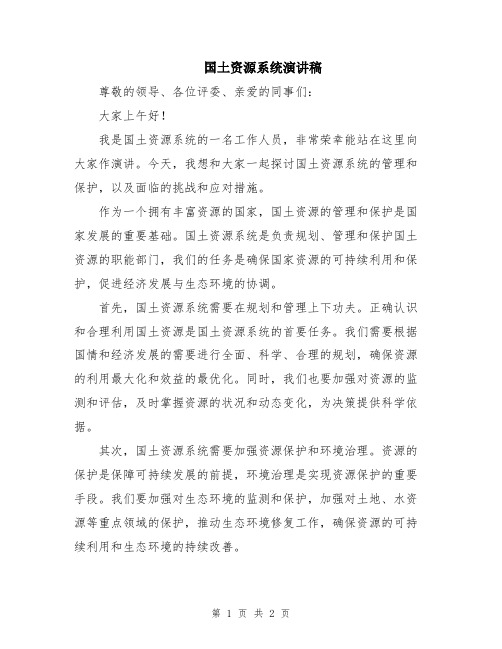 国土资源系统演讲稿

尊敬的领导、各位评委、亲爱的同事们：

大家上午好！

我是国土资源系统的一名工作人员，非常荣幸能站在这里向大家作演讲。今天，我想和大家一起探讨国土资源系统的管理和保护，以及面临的挑战和应对措施。

作为一个拥有丰富资源的国家，国土资源的管理和保护是国家发展的重要基础。国土资源系统是负责规划、管理和保护国土资源的职能部门，我们的任务是确保国家资源的可持续利用和保护，促进经济发展与生态环境的协调。

首先，国土资源系统需要在规划和管理上下功夫。正确认识和合理利用国土资源是国土资源系统的首要任务。我们需要根据国情和经济发展的需要进行全面、科学、合理的规划，确保资源的利用最大化和效益的最优化。同时，我们也要加强对资源的监测和评估，及时掌握资源的状况和动态变化，为决策提供科学依据。

其次，国土资源系统需要加强资源保护和环境治理。资源的保护是保障可持续发展的前提，环境治理是实现资源保护的重要手段。我们要加强对生态环境的监测和保护，加强对土地、水资源等重点领域的保护，推动生态环境修复工作，确保资源的可持续利用和生态环境的持续改善。

第 1 页 共 2 页